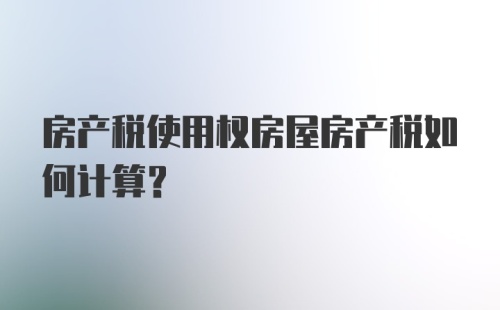 房产税使用权房屋房产税如何计算?